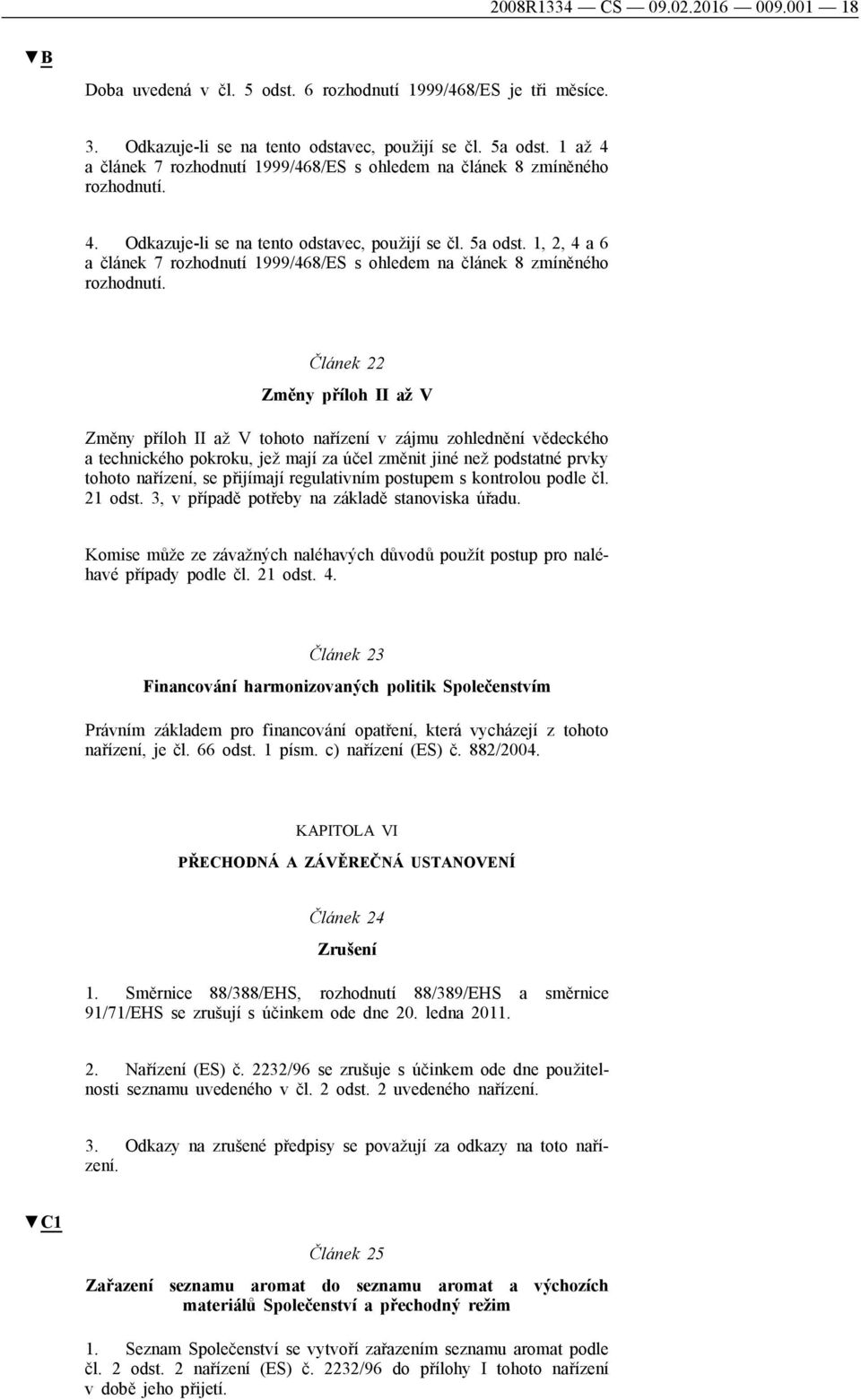 2008R1334 — CS — 09.02.2016 — 009.001 — 18

▼B

Doba uvedená v čl. 5 odst. 6 rozhodnutí 1999/468/ES je tři měsíce.

3. Odkazuje-li se na tento odstavec, použijí se čl. 5a odst. 1 až 4 a článek 7 rozhodnutí 1999/468/ES s ohledem na článek 8 zmíněného rozhodnutí.

4. Odkazuje-li se na tento odstavec, použijí se čl. 5a odst. 1, 2, 4 a 6 a článek 7 rozhodnutí 1999/468/ES s ohledem na článek 8 zmíněného rozhodnutí.

Článek 22

Změny příloh II až V

Změny příloh II až V tohoto nařízení v zájmu zohlednění vědeckého a technického pokroku, jež mají za účel změnit jiné než podstatné prvky tohoto nařízení, se přijímají regulativním postupem s kontrolou podle čl. 21 odst. 3, v případě potřeby na základě stanoviska úřadu.

Komise může ze závažných naléhavých důvodů použít postup pro naléhavé případy podle čl. 21 odst. 4.

Článek 23

Financování harmonizovaných politik Společenstvím

Právním základem pro financování opatření, která vycházejí z tohoto nařízení, je čl. 66 odst. 1 písm. c) nařízení (ES) č. 882/2004.

KAPITOLA VI

PŘECHODNÁ A ZÁVĚREČNÁ USTANOVENÍ

Článek 24

Zrušení

1. Směrnice 88/388/EHS, rozhodnutí 88/389/EHS a směrnice 91/71/EHS se zrušují s účinkem ode dne 20. ledna 2011.

2. Nařízení (ES) č. 2232/96 se zrušuje s účinkem ode dne použitelnosti seznamu uvedeného v čl. 2 odst. 2 uvedeného nařízení.

3. Odkazy na zrušené předpisy se považují za odkazy na toto nařízení.

▼C1

Článek 25

Zařazení seznamu aromat do seznamu aromat a výchozích materiálů Společenství a přechodný režim

1. Seznam Společenství se vytvoří zařazením seznamu aromat podle čl. 2 odst. 2 nařízení (ES) č. 2232/96 do přílohy I tohoto nařízení v době jeho přijetí.